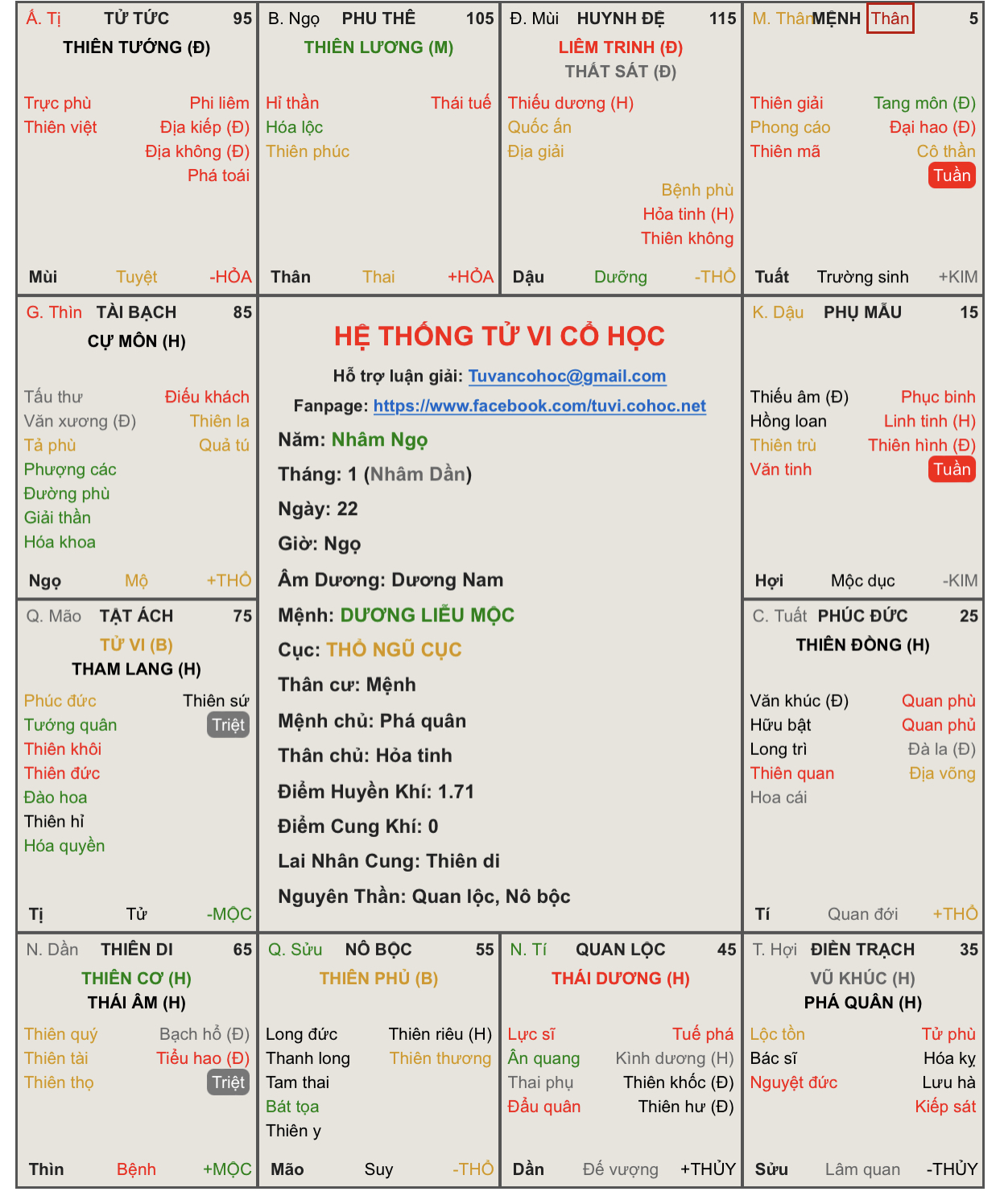 Á. Tị TỬ TỨC 95
THIÊN TƯỚNG (Đ)

Trực phù
Thiên việt
Phi liêm
Địa kiếp (Đ)
Địa không (Đ)
Phá toái

Mùi Tuyệt -HỎA

B. Ngọ PHU THÊ 105
THIÊN LƯƠNG (M)

Hỉ thần
Hóa lộc
Thiên phúc
Thái tuế

Thân Thai +HỎA

Đ. Mùi HUYNH ĐỆ 115
LIÊM TRINH (Đ)
THẤT SÁT (Đ)

Thiếu dương (H)
Quốc ấn
Địa giải
Bệnh phù
Hỏa tinh (H)
Thiên không

Dậu Dưỡng -THỔ

M. Thân MỆNH Thân 5

Thiên giải
Phong cáo
Thiên mã
Tang môn (Đ)
Đại hao (Đ)
Cô thần
Tuần

Tuất Trường sinh +KIM

G. Thìn TÀI BẠCH 85
CỰ MÔN (H)

Tấu thư
Văn xương (Đ)
Tả phù
Phượng các
Đường phù
Giải thần
Hóa khoa
Điếu khách
Thiên la
Quả tú

Ngọ Mộ +THỔ

HỆ THỐNG TỬ VI CỔ HỌC
Hỗ trợ luận giải: Tuvancohoc@gmail.com
Fanpage: https://www.facebook.com/tuvi.cohoc.net
Năm: Nhâm Ngọ
Tháng: 1 (Nhâm Dần)
Ngày: 22
Giờ: Ngọ
Âm Dương: Dương Nam
Mệnh: DƯƠNG LIỄU MỘC
Cục: THỔ NGŨ CỤC
Thân cư: Mệnh
Mệnh chủ: Phá quân
Thân chủ: Hỏa tinh
Điểm Huyền Khí: 1.71
Điểm Cung Khí: 0
Lai Nhân Cung: Thiên di
Nguyên Thần: Quan lộc, Nô bộc

K. Dậu PHỤ MẪU 15

Thiếu âm (Đ)
Hồng loan
Thiên trù
Văn tinh
Phục binh
Linh tinh (H)
Thiên hình (Đ)
Tuần

Hợi Mộc dục -KIM

Q. Mão TẬT ÁCH 75
TỬ VI (B)
THAM LANG (H)

Phúc đức
Tướng quân
Thiên khôi
Thiên đức
Đào hoa
Thiên hỉ
Hóa quyền
Thiên sứ
Triệt

Tị Tử -MỘC

C. Tuất PHÚC ĐỨC 25
THIÊN ĐỒNG (H)

Văn khúc (Đ)
Hữu bật
Long trì
Thiên quan
Hoa cái
Quan phù
Quan phủ
Đà la (Đ)
Địa võng

Tí Quan đới +THỔ

N. Dần THIÊN DI 65
THIÊN CƠ (H)
THÁI ÂM (H)

Thiên quý
Thiên tài
Thiên thọ
Bạch hổ (Đ)
Tiểu hao (Đ)
Triệt

Thìn Bệnh +MỘC

Q. Sửu NÔ BỘC 55
THIÊN PHỦ (B)

Long đức
Thanh long
Tam thai
Bát tọa
Thiên y
Thiên riêu (H)
Thiên thương

Mão Suy -THỔ

N. Tí QUAN LỘC 45
THÁI DƯƠNG (H)

Lực sĩ
Ân quang
Thai phụ
Đẩu quân
Tuế phá
Kình dương (H)
Thiên khốc (Đ)
Thiên hư (Đ)

Dần Đế vượng +THỦY

T. Hợi ĐIỀN TRẠCH 35
VŨ KHÚC (H)
PHÁ QUÂN (H)

Lộc tồn
Bác sĩ
Nguyệt đức
Tử phù
Hóa kỵ
Lưu hà
Kiếp sát

Sửu Lâm quan -THỦY